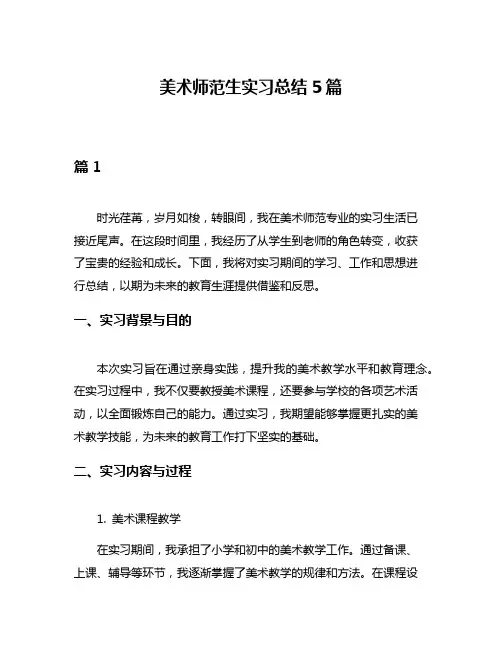 美术师范生实习总结 5 篇

篇 1

时光荏苒，岁月如梭，转眼间，我在美术师范专业的实习生活已接近尾声。在这段时间里，我经历了从学生到老师的角色转变，收获了宝贵的经验和成长。下面，我将对实习期间的学习、工作和思想进行总结，以期为未来的教育生涯提供借鉴和反思。

一、实习背景与目的

本次实习旨在通过亲身实践，提升我的美术教学水平和教育理念。在实习过程中，我不仅要教授美术课程，还要参与学校的各项艺术活动，以全面锻炼自己的能力。通过实习，我期望能够掌握更扎实的美术教学技能，为未来的教育工作打下坚实的基础。

二、实习内容与过程

1. 美术课程教学

在实习期间，我承担了小学和初中的美术教学工作。通过备课、上课、辅导等环节，我逐渐掌握了美术教学的规律和方法。在课程设